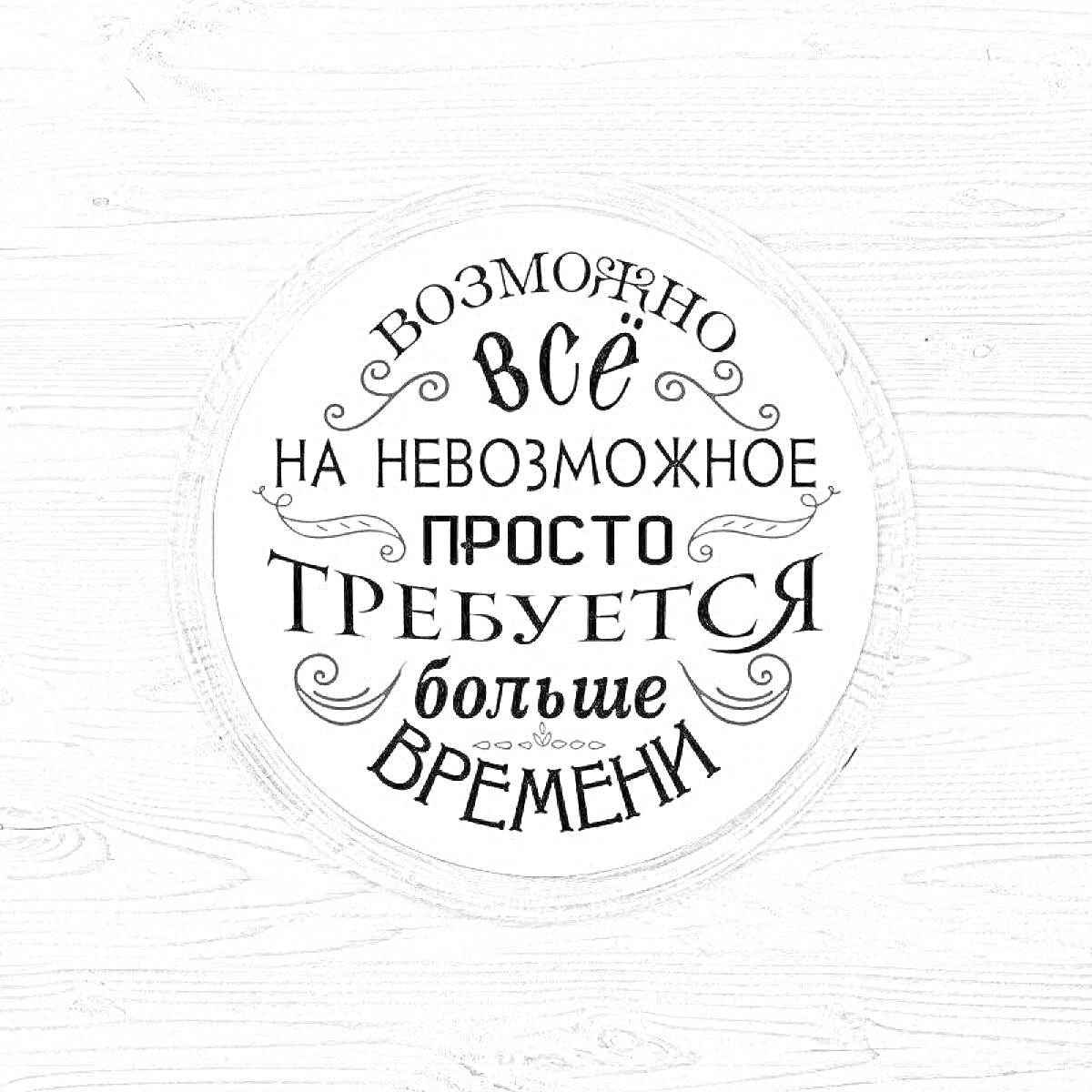 ВОЗМОЖНО
ВСЁ
НА НЕВОЗМОЖНОЕ
ПРОСТО
ТРЕБУЕТСЯ
больше
ВРЕМЕНИ